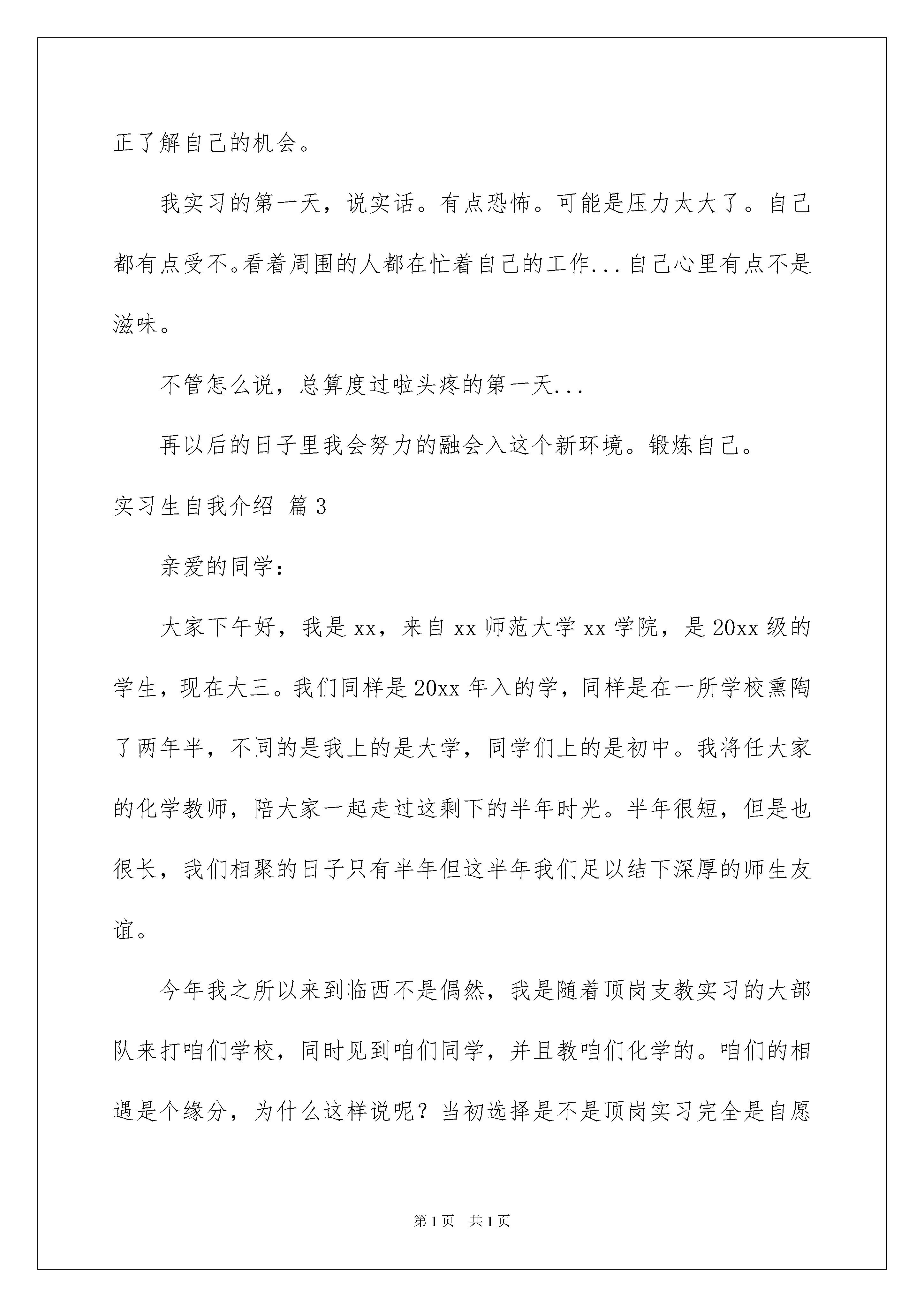 正了解自己的机会。

我实习的第一天，说实话。有点恐怖。可能是压力太大了。自己都有点受不。看着周围的人都在忙着自己的工作...自己心里有点不是滋味。

不管怎么说，总算度过啦头疼的第一天...

再以后的日子里我会努力的融会入这个新环境。锻炼自己。

实习生自我介绍 篇3

亲爱的同学：

大家下午好，我是xx，来自xx师范大学xx学院，是20xx级的学生，现在大三。我们同样是20xx年入的学，同样是在一所学校熏陶了两年半，不同的是我上的是大学，同学们上的是初中。我将任大家的化学教师，陪大家一起走过这剩下的半年时光。半年很短，但是也很长，我们相聚的日子只有半年但这半年我们足以结下深厚的师生友谊。

今年我之所以来到临西不是偶然，我是随着顶岗支教实习的大部队来打咱们学校，同时见到咱们同学，并且教咱们化学的。咱们的相遇是个缘分，为什么这样说呢？当初选择是不是顶岗实习完全是自愿

第1页 共1页